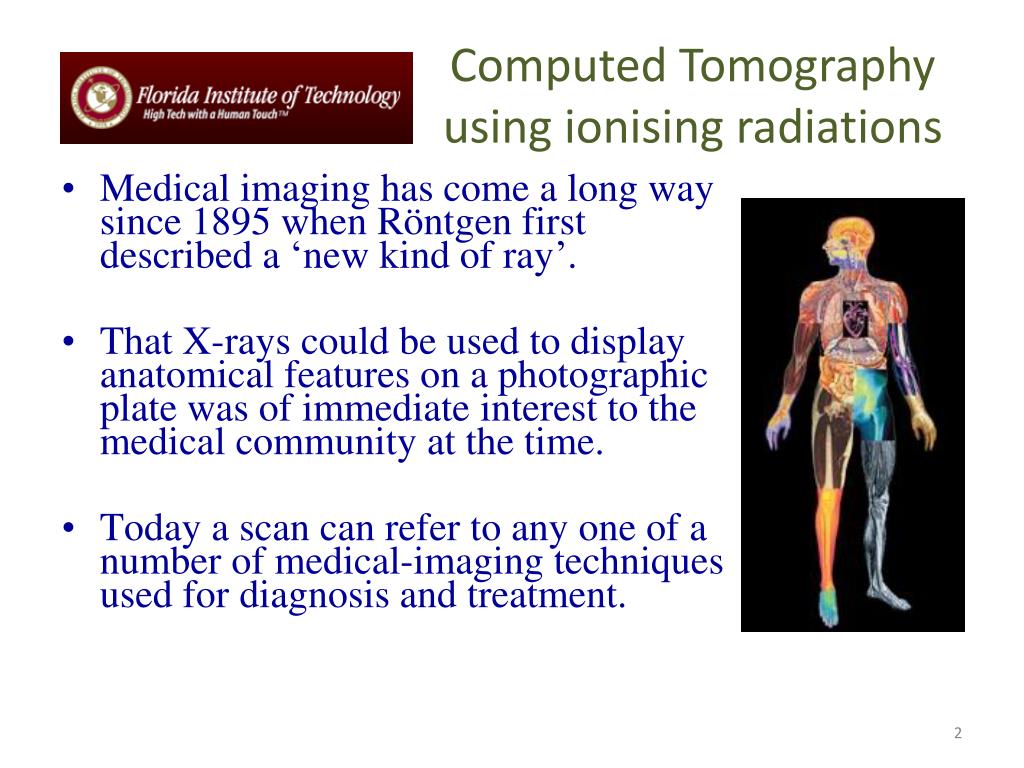 Florida Institute of Technology
High Tech with a Human Touch™

Computed Tomography using ionising radiations

• Medical imaging has come a long way since 1895 when Röntgen first described a ‘new kind of ray’.

• That X-rays could be used to display anatomical features on a photographic plate was of immediate interest to the medical community at the time.

• Today a scan can refer to any one of a number of medical-imaging techniques used for diagnosis and treatment.

2